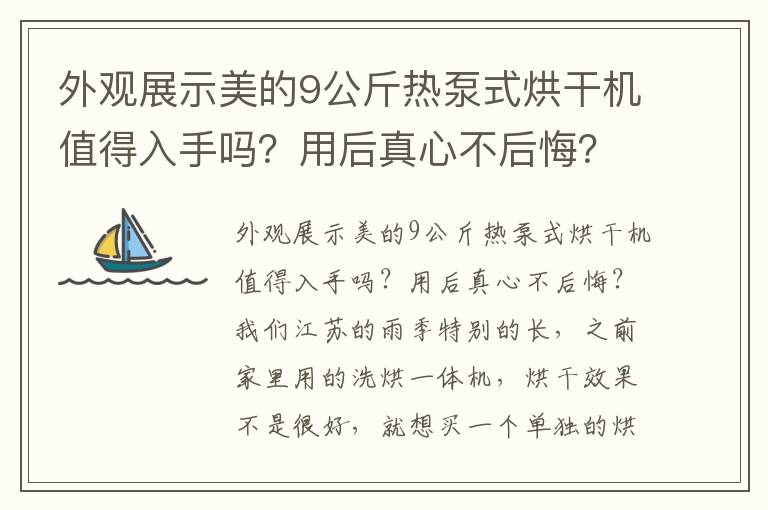 外观展示美的9公斤热泵式烘干机值得入手吗？用后真心不后悔？

外观展示美的9公斤热泵式烘干机值得入手吗？用后真心不后悔？我们江苏的雨季特别的长，之前家里用的洗烘一体机，烘干效果不是很好，就想买一个单独的烘